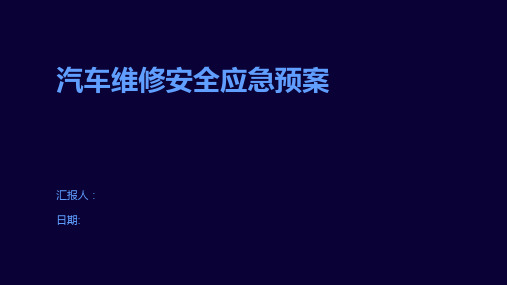 汽车维修安全应急预案

汇报人：

日期: